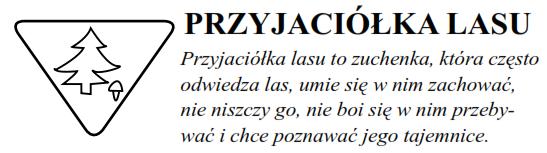 PRZYJACIÓŁKA LASU

Przyjaciółka lasu to zuchenka, która często odwiedza las, umie się w nim zachować, nie niszczy go, nie boi się w nim przebywać i chce poznawać jego tajemnice.